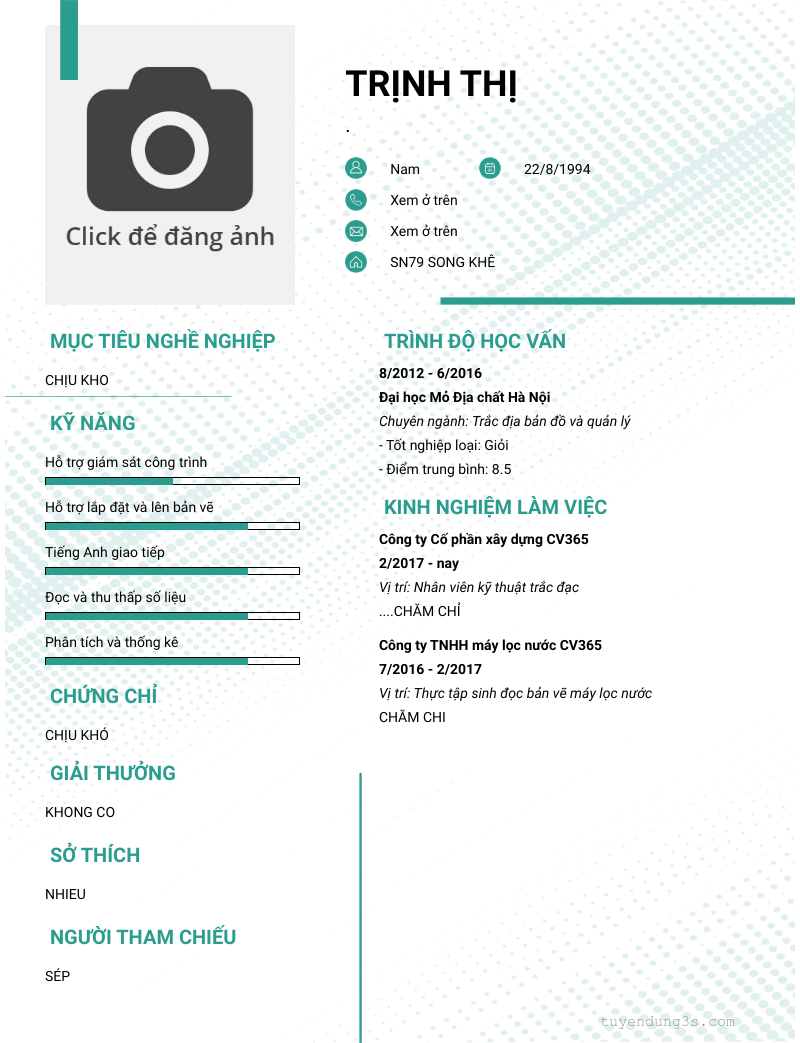 Click để đăng ảnh

TRỊNH THỊ

.

Nam

22/8/1994

Xem ở trên

Xem ở trên

SN79 SONG KHÊ

MỤC TIÊU NGHỀ NGHIỆP

CHỊU KHO

KỸ NĂNG

Hỗ trợ giám sát công trình

Hỗ trợ lắp đặt và lên bản vẽ

Tiếng Anh giao tiếp

Đọc và thu thấp số liệu

Phân tích và thống kê

CHỨNG CHỈ

CHỊU KHÓ

GIẢI THƯỞNG

KHONG CO

SỞ THÍCH

NHIEU

NGƯỜI THAM CHIẾU

SÉP

TRÌNH ĐỘ HỌC VẤN

8/2012 - 6/2016

Đại học Mỏ Địa chất Hà Nội

Chuyên ngành: Trắc địa bản đồ và quản lý

- Tốt nghiệp loại: Giỏi

- Điểm trung bình: 8.5

KINH NGHIỆM LÀM VIỆC

Công ty Cổ phần xây dựng CV365

2/2017 - nay

Vị trí: Nhân viên kỹ thuật trắc đạc

....CHĂM CHỈ

Công ty TNHH máy lọc nước CV365

7/2016 - 2/2017

Vị trí: Thực tập sinh đọc bản vẽ máy lọc nước

CHĂM CHI

tuyendung3s.com